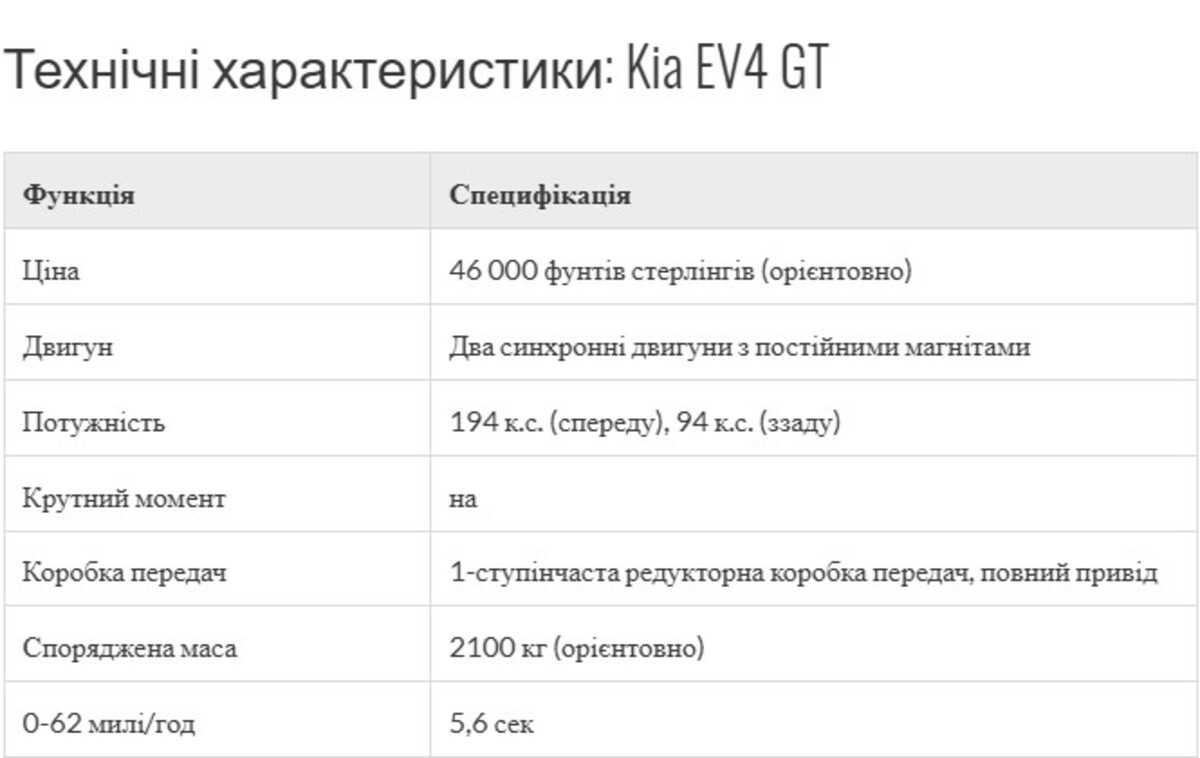 Технічні характеристики: Kia EV4 GT

| Функція | Специфікація |
|---|---|
| Ціна | 46 000 фунтів стерлінгів (орієнтовно) |
| Двигун | Два синхронні двигуни з постійними магнітами |
| Потужність | 194 к.с. (спереду), 94 к.с. (ззаду) |
| Крутний момент | на |
| Коробка передач | 1-ступінчаста редукторна коробка передач, повний привід |
| Споряджена маса | 2100 кг (орієнтовно) |
| 0-62 милі/год | 5,6 сек |